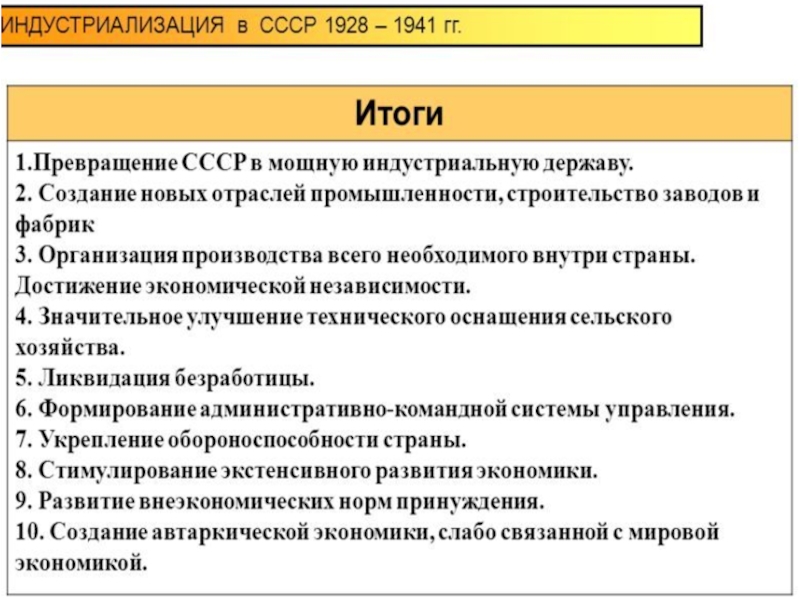 ИНДУСТРИАЛИЗАЦИЯ в СССР 1928 – 1941 гг.

Итоги

1.Превращение СССР в мощную индустриальную державу.
2. Создание новых отраслей промышленности, строительство заводов и фабрик
3. Организация производства всего необходимого внутри страны. Достижение экономической независимости.
4. Значительное улучшение технического оснащения сельского хозяйства.
5. Ликвидация безработицы.
6. Формирование административно-командной системы управления.
7. Укрепление обороноспособности страны.
8. Стимулирование экстенсивного развития экономики.
9. Развитие внеэкономических норм принуждения.
10. Создание автаркической экономики, слабо связанной с мировой экономикой.